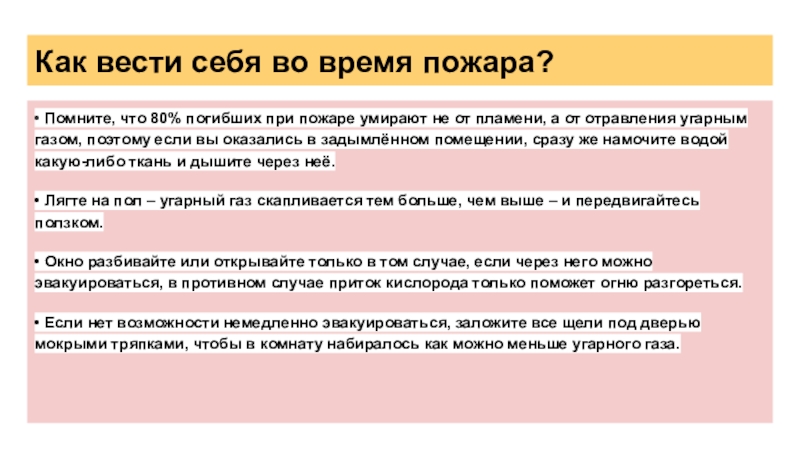 Как вести себя во время пожара?

• Помните, что 80% погибших при пожаре умирают не от пламени, а от отравления угарным газом, поэтому если вы оказались в задымлённом помещении, сразу же намочите водой какую-либо ткань и дышите через неё.

• Лягте на пол – угарный газ скапливается тем больше, чем выше – и передвигайтесь ползком.

• Окно разбивайте или открывайте только в том случае, если через него можно эвакуироваться, в противном случае приток кислорода только поможет огню разгореться.

• Если нет возможности немедленно эвакуироваться, заложите все щели под дверью мокрыми тряпками, чтобы в комнату набиралось как можно меньше угарного газа.